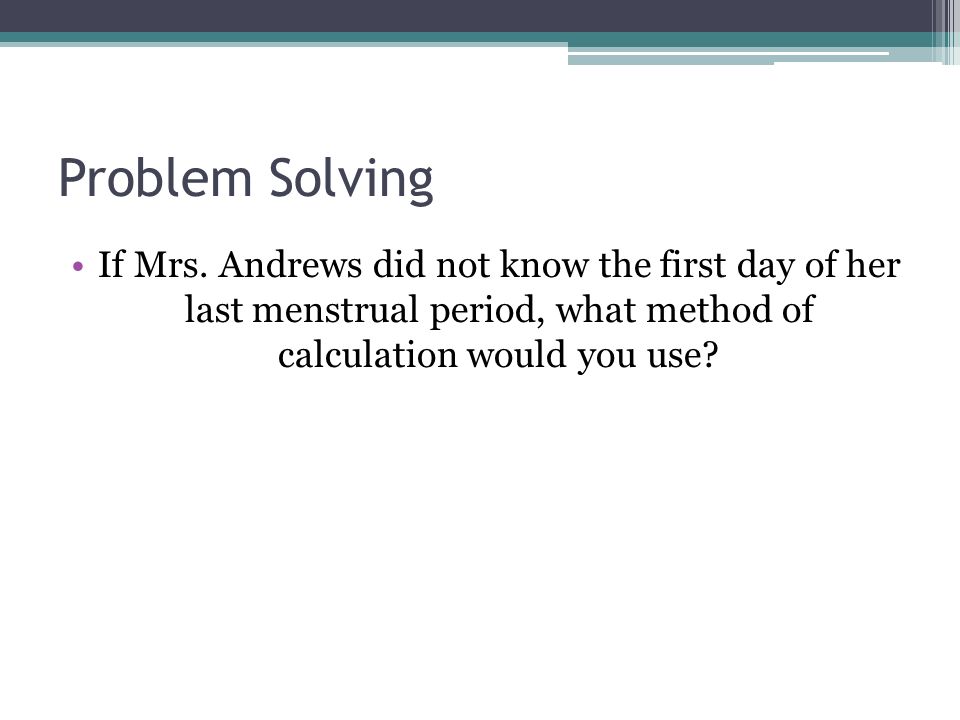 Problem Solving

• If Mrs. Andrews did not know the first day of her last menstrual period, what method of calculation would you use?